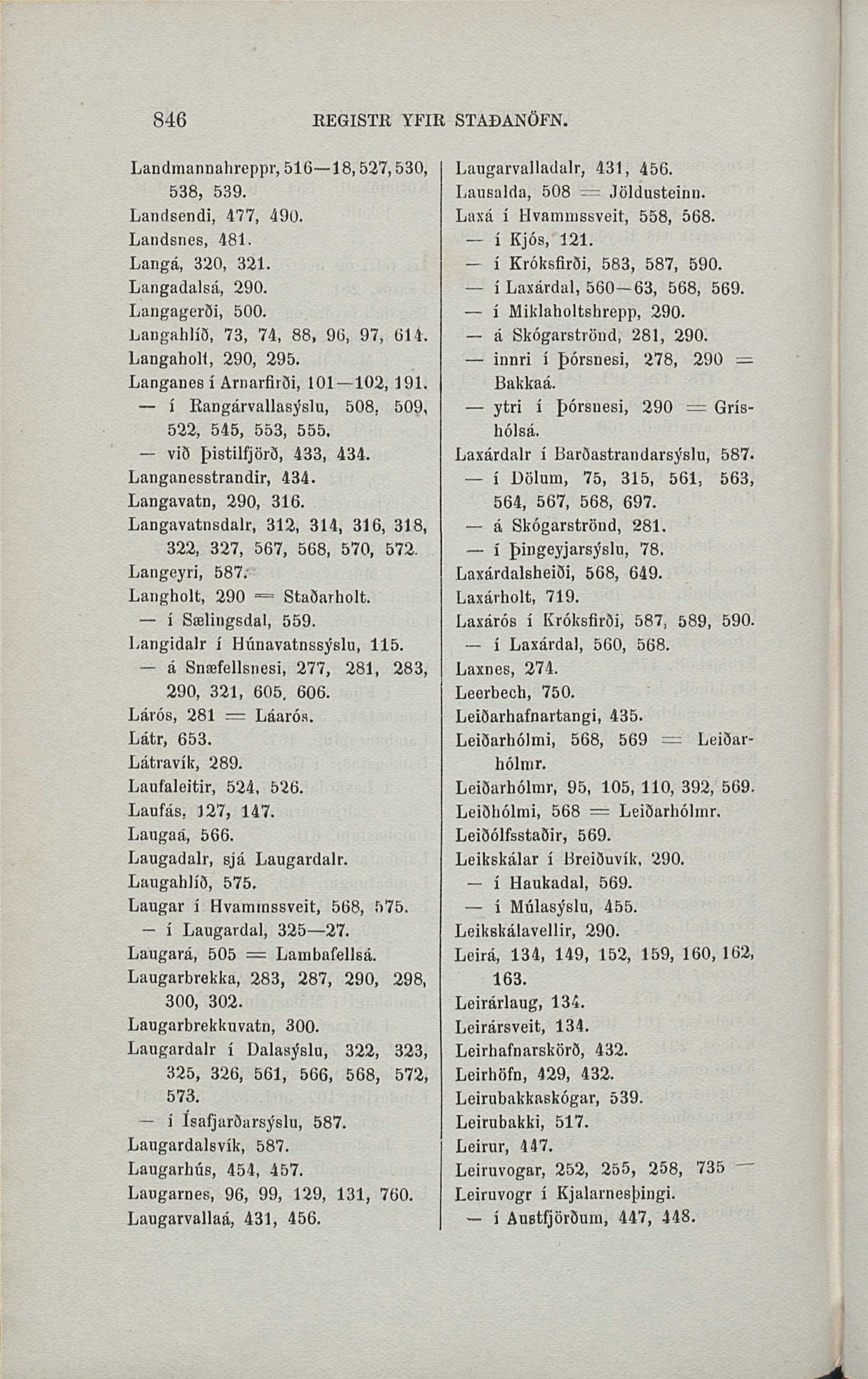 846 REGISTR YFIR STAÐANÖFN.

Landmannahreppr, 516—18, 527, 530, 538, 539.
Landsendi, 477, 490.
Landsnes, 481.
Langá, 320, 321.
Langadalsá, 290.
Langagerði, 500.
Langahlíð, 73, 74, 88, 96, 97, 614.
Langaholt, 290, 295.
Langanes í Arnarfirði, 101—102, 191.
— í Rangárvallasýslu, 508, 509, 522, 545, 553, 555.
— við Þistilfjörð, 433, 434.
Langanesstrandir, 434.
Langavatn, 290, 316.
Langavatnsdalr, 312, 314, 316, 318, 322, 327, 567, 568, 570, 572.
Langeyri, 587.
Langholt, 290 = Staðarholt.
— í Sælingsdal, 559.
Langidalr í Húnavatnssýslu, 115.
— á Snæfellsnesi, 277, 281, 283, 290, 321, 605, 606.
Lárós, 281 = Láarós.
Látr, 653.
Látravík, 289.
Laufaleitir, 524, 526.
Laufás, 127, 147.
Laugaá, 566.
Laugadalr, sjá Laugardalr.
Laugahlíð, 575.
Laugar í Hvammssveit, 568, 575.
— í Laugardal, 325—27.
Laugará, 505 = Lambafellsá.
Laugarbrekka, 283, 287, 290, 298, 300, 302.
Laugarbrekkuvatn, 300.
Laugardalr í Dalasýslu, 322, 323, 325, 326, 561, 566, 568, 572, 573.
— í Ísafjarðarsýslu, 587.
Laugardalsvík, 587.
Laugarhús, 454, 457.
Laugarnes, 96, 99, 129, 131, 760.
Laugarvallaá, 431, 456.

Laugarvalladalr, 431, 456.
Lausalda, 508 = Jöldusteinn.
Laxá í Hvammssveit, 558, 568.
— í Kjós, 121.
— í Króksfirði, 583, 587, 590.
— í Laxárdal, 560—63, 568, 569.
— í Miklaholtshrepp, 290.
— á Skógarströnd, 281, 290.
— innri í Þórsnesi, 278, 290 = Bakkaá.
— ytri í Þórsnesi, 290 = Gríshólsá.
Laxárdalr í Barðastrandarsýslu, 587.
— í Dölum, 75, 315, 561, 563, 564, 567, 568, 697.
— á Skógarströnd, 281.
— í Þingeyjarsýslu, 78.
Laxárdalsheiði, 568, 649.
Laxárholt, 719.
Laxárós í Króksfirði, 587, 589, 590.
— í Laxárdal, 560, 568.
Laxnes, 274.
Leerbech, 750.
Leiðarhafnartangi, 435.
Leiðarhólmi, 568, 569 = Leiðarhólmr.
Leiðarhólmr, 95, 105, 110, 392, 569.
Leiðhólmi, 568 = Leiðarhólmr.
Leiðólfsstaðir, 569.
Leikskálar í Breiðuvík, 290.
— í Haukadal, 569.
— í Múlasýslu, 455.
Leikskálavellir, 290.
Leirá, 134, 149, 152, 159, 160, 162, 163.
Leirárlaug, 134.
Leirársveit, 134.
Leirhafnarskörð, 432.
Leirhöfn, 429, 432.
Leirubakkaskógar, 539.
Leirubakki, 517.
Leirur, 447.
Leiruvogar, 252, 255, 258, 735 —
Leiruvogr í Kjalarnesþingi.
— í Austfjörðum, 447, 448.